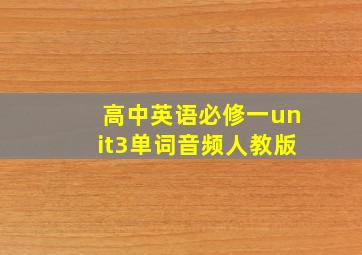 高中英语必修一unit3单词音频人教版